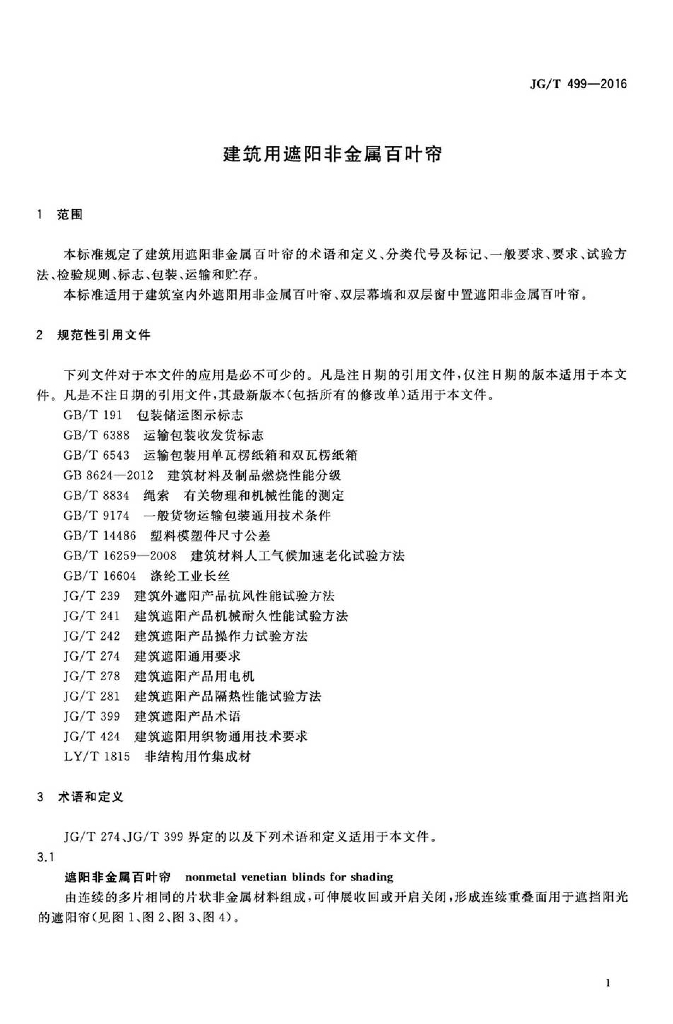 JG/T 499—2016

建筑用遮阳非金属百叶帘

1 范围

本标准规定了建筑用遮阳非金属百叶帘的术语和定义、分类代号及标记、一般要求、要求、试验方法、检验规则、标志、包装、运输和贮存。

本标准适用于建筑室内外遮阳用非金属百叶帘、双层幕墙和双层窗中置遮阳非金属百叶帘。

2 规范性引用文件

下列文件对于本文件的应用是必不可少的。凡是注日期的引用文件，仅注日期的版本适用于本文件。凡是不注日期的引用文件，其最新版本(包括所有的修改单)适用于本文件。

GB/T 191 包装储运图示标志
GB/T 6388 运输包装收发货标志
GB/T 6543 运输包装用单瓦楞纸箱和双瓦楞纸箱
GB 8624—2012 建筑材料及制品燃烧性能分级
GB/T 8834 绳索 有关物理和机械性能的测定
GB/T 9174 一般货物运输包装通用技术条件
GB/T 14486 塑料模塑件尺寸公差
GB/T 16259—2008 建筑材料人工气候加速老化试验方法
GB/T 16604 涤纶工业长丝
JG/T 239 建筑外遮阳产品抗风性能试验方法
JG/T 241 建筑遮阳产品机械耐久性能试验方法
JG/T 242 建筑遮阳产品操作力试验方法
JG/T 274 建筑遮阳通用要求
JG/T 278 建筑遮阳产品用电机
JG/T 281 建筑遮阳产品隔热性能试验方法
JG/T 399 建筑遮阳产品术语
JG/T 424 建筑遮阳用织物通用技术要求
LY/T 1815 非结构用竹集成材

3 术语和定义

JG/T 274、JG/T 399 界定的以及下列术语和定义适用于本文件。

3.1

遮阳非金属百叶帘 nonmetal venetian blinds for shading

由连续的多片相同的片状非金属材料组成，可伸展收回或开启关闭，形成连续重叠面用于遮挡阳光的遮阳帘(见图 1、图 2、图 3、图 4)。

1